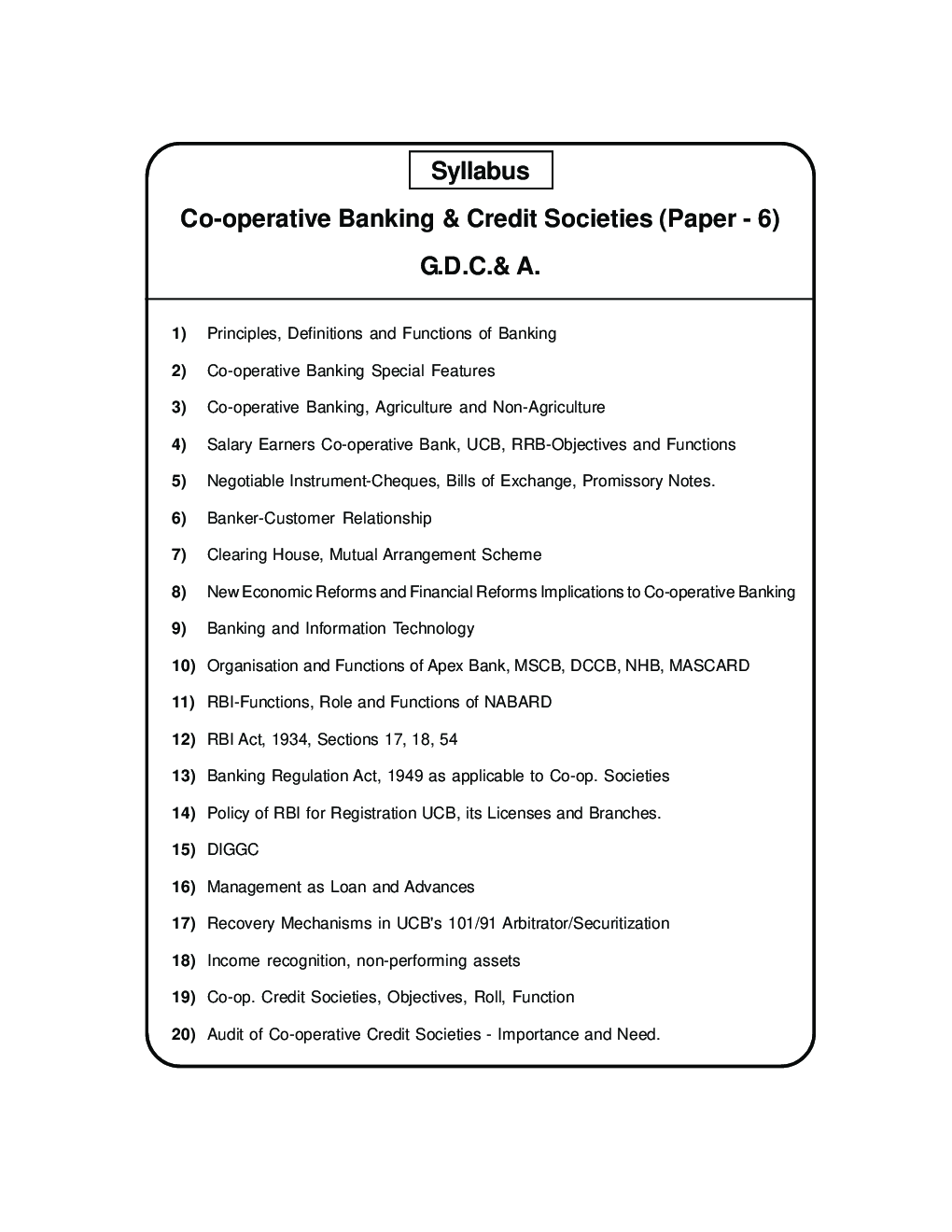 Syllabus

Co-operative Banking & Credit Societies (Paper - 6)

G.D.C.& A.

1) Principles, Definitions and Functions of Banking

2) Co-operative Banking Special Features

3) Co-operative Banking, Agriculture and Non-Agriculture

4) Salary Earners Co-operative Bank, UCB, RRB-Objectives and Functions

5) Negotiable Instrument-Cheques, Bills of Exchange, Promissory Notes.

6) Banker-Customer Relationship

7) Clearing House, Mutual Arrangement Scheme

8) New Economic Reforms and Financial Reforms Implications to Co-operative Banking

9) Banking and Information Technology

10) Organisation and Functions of Apex Bank, MSCB, DCCB, NHB, MASCARD

11) RBI-Functions, Role and Functions of NABARD

12) RBI Act, 1934, Sections 17, 18, 54

13) Banking Regulation Act, 1949 as applicable to Co-op. Societies

14) Policy of RBI for Registration UCB, its Licenses and Branches.

15) DIGGC

16) Management as Loan and Advances

17) Recovery Mechanisms in UCB's 101/91 Arbitrator/Securitization

18) Income recognition, non-performing assets

19) Co-op. Credit Societies, Objectives, Roll, Function

20) Audit of Co-operative Credit Societies - Importance and Need.